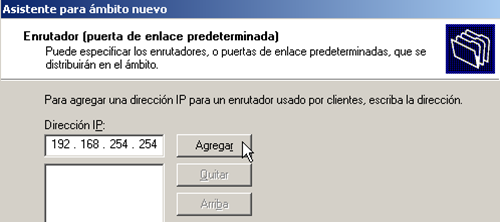 Asistente para ámbito nuevo

Enrutador (puerta de enlace predeterminada)
Puede especificar los enrutadores, o puertas de enlace predeterminadas, que se distribuirán en el ámbito.

Para agregar una dirección IP para un enrutador usado por clientes, escriba la dirección.

Dirección IP:
192 . 168 . 254 . 254

Agregar
Quitar
Arriba